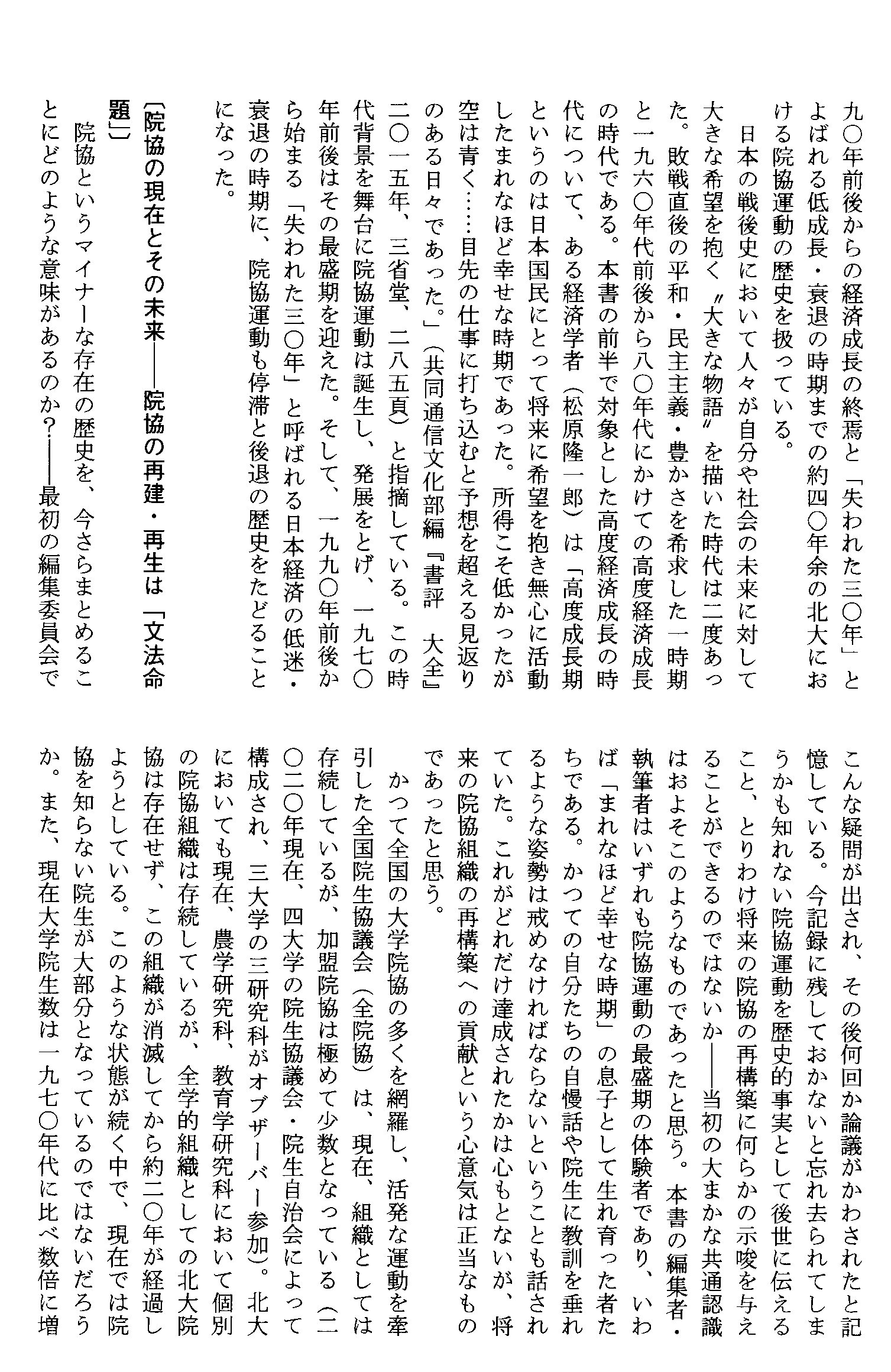 九〇年前後からの経済成長の終焉と「失われた三〇年」とよばれる低成長・衰退の時期までの約四〇年余の北大における院協運動の歴史を扱っている。

日本の戦後史において人々が自分や社会の未来に対して大きな希望を抱く〝大きな物語〟を描いた時代は二度あった。敗戦直後の平和・民主主義・豊かさを希求した一時期と一九六〇年代前後から八〇年代にかけての高度経済成長の時代である。本書の前半で対象とした高度経済成長の時代について、ある経済学者（松原隆一郎）は「高度成長期というのは日本国民にとって将来に希望を抱き無心に活動したまれなほど幸せな時期であった。所得こそ低かったが空は青く……目先の仕事に打ち込むと予想を超える見返りのある日々であった。」（共同通信文化部編『書評　大全』二〇一五年、三省堂、二八五頁）と指摘している。この時代背景を舞台に院協運動は誕生し、発展をとげ、一九七〇年前後はその最盛期を迎えた。そして、一九九〇年前後から始まる「失われた三〇年」と呼ばれる日本経済の低迷・衰退の時期に、院協運動も停滞と後退の歴史をたどることになった。

〔院協の現在とその未来――院協の再建・再生は「文法命題」〕

院協というマイナーな存在の歴史を、今さらまとめることにどのような意味があるのか？――最初の編集委員会でこんな疑問が出され、その後何回か論議がかわされたと記憶している。今記録に残しておかないと忘れ去られてしまうかも知れない院協運動を歴史的事実として後世に伝えること、とりわけ将来の院協の再構築に何らかの示唆を与えることができるのではないか――当初の大まかな共通認識はおよそこのようなものであったと思う。本書の編集者・執筆者はいずれも院協運動の最盛期の体験者であり、いわば「まれなほど幸せな時期」の息子として生れ育った者たちである。かつての自分たちの自慢話や院生に教訓を垂れるような姿勢は戒めなければならないということも話されていた。これがどれだけ達成されたかは心もとないが、将来の院協組織の再構築への貢献という心意気は正当なものであったと思う。

かつて全国の大学院協の多くを網羅し、活発な運動を牽引した全国院生協議会（全院協）は、現在、組織としては存続しているが、加盟院協は極めて少数となっている（二〇二〇年現在、四大学の院生協議会・院生自治会によって構成され、三大学の三研究科がオブザーバー参加）。北大においても現在、農学研究科、教育学研究科において個別の院協組織は存続しているが、全学的組織としての北大院協は存在せず、この組織が消滅してから約二〇年が経過しようとしている。このような状態が続く中で、現在では院協を知らない院生が大部分となっているのではないだろうか。また、現在大学院生数は一九七〇年代に比べ数倍に増